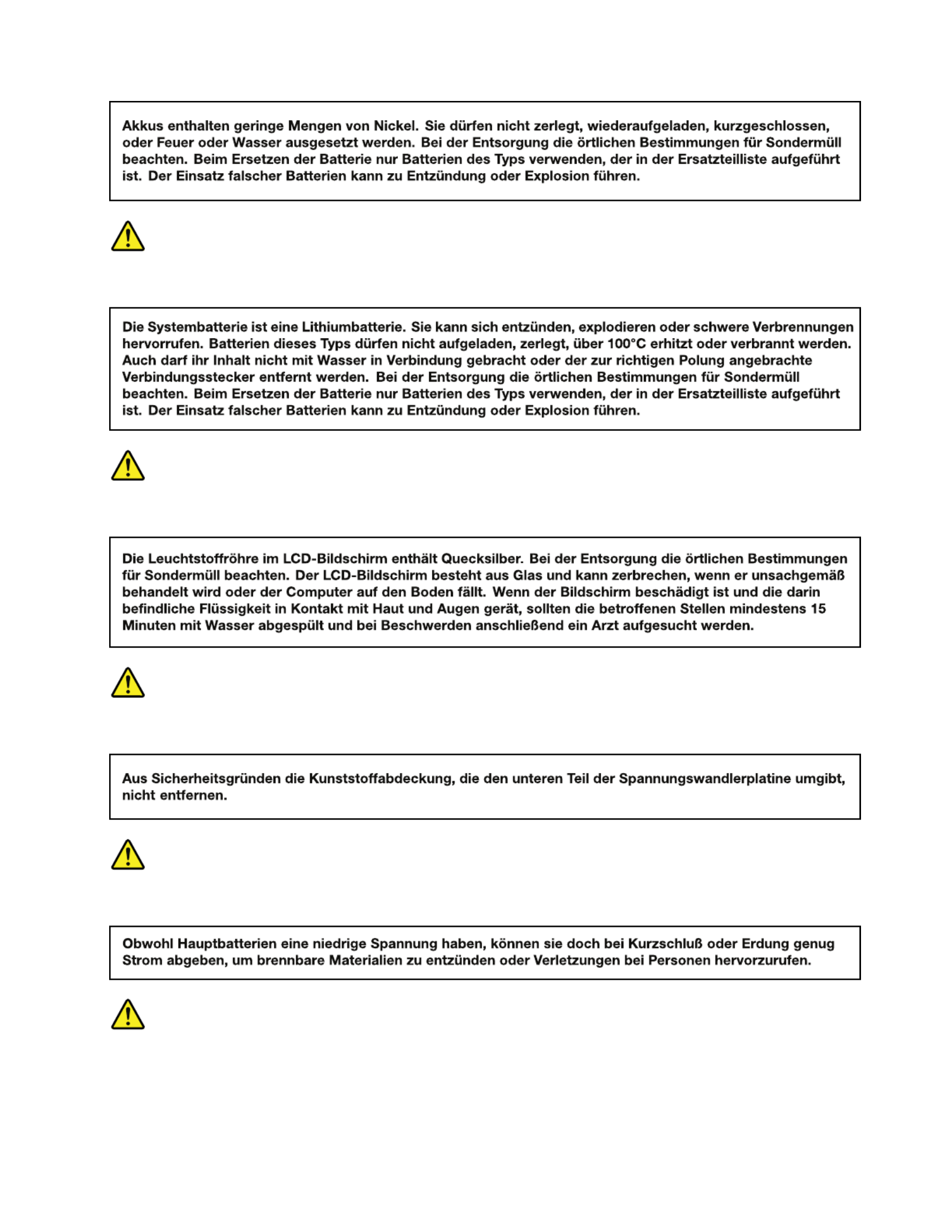 Akkus enthalten geringe Mengen von Nickel. Sie dürfen nicht zerlegt, wiederaufgeladen, kurzgeschlossen, oder Feuer oder Wasser ausgesetzt werden. Bei der Entsorgung die örtlichen Bestimmungen für Sondermüll beachten. Beim Ersetzen der Batterie nur Batterien des Typs verwenden, der in der Ersatzteilliste aufgeführt ist. Der Einsatz falscher Batterien kann zu Entzündung oder Explosion führen.

Die Systembatterie ist eine Lithiumbatterie. Sie kann sich entzünden, explodieren oder schwere Verbrennungen hervorrufen. Batterien dieses Typs dürfen nicht aufgeladen, zerlegt, über 100°C erhitzt oder verbrannt werden. Auch darf ihr Inhalt nicht mit Wasser in Verbindung gebracht oder der zur richtigen Polung angebrachte Verbindungsstecker entfernt werden. Bei der Entsorgung die örtlichen Bestimmungen für Sondermüll beachten. Beim Ersetzen der Batterie nur Batterien des Typs verwenden, der in der Ersatzteilliste aufgeführt ist. Der Einsatz falscher Batterien kann zu Entzündung oder Explosion führen.

Die Leuchtstoffröhre im LCD-Bildschirm enthält Quecksilber. Bei der Entsorgung die örtlichen Bestimmungen für Sondermüll beachten. Der LCD-Bildschirm besteht aus Glas und kann zerbrechen, wenn er unsachgemäß behandelt wird oder der Computer auf den Boden fällt. Wenn der Bildschirm beschädigt ist und die darin befindliche Flüssigkeit in Kontakt mit Haut und Augen gerät, sollten die betroffenen Stellen mindestens 15 Minuten mit Wasser abgespült und bei Beschwerden anschließend ein Arzt aufgesucht werden.

Aus Sicherheitsgründen die Kunststoffabdeckung, die den unteren Teil der Spannungswandlerplatine umgibt, nicht entfernen.

Obwohl Hauptbatterien eine niedrige Spannung haben, können sie doch bei Kurzschluß oder Erdung genug Strom abgeben, um brennbare Materialien zu entzünden oder Verletzungen bei Personen hervorzurufen.